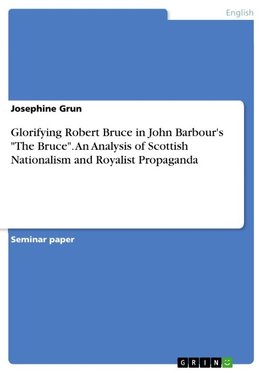 English

Josephine Grun

Glorifying Robert Bruce in John Barbour's "The Bruce". An Analysis of Scottish Nationalism and Royalist Propaganda

Seminar paper

GRIN